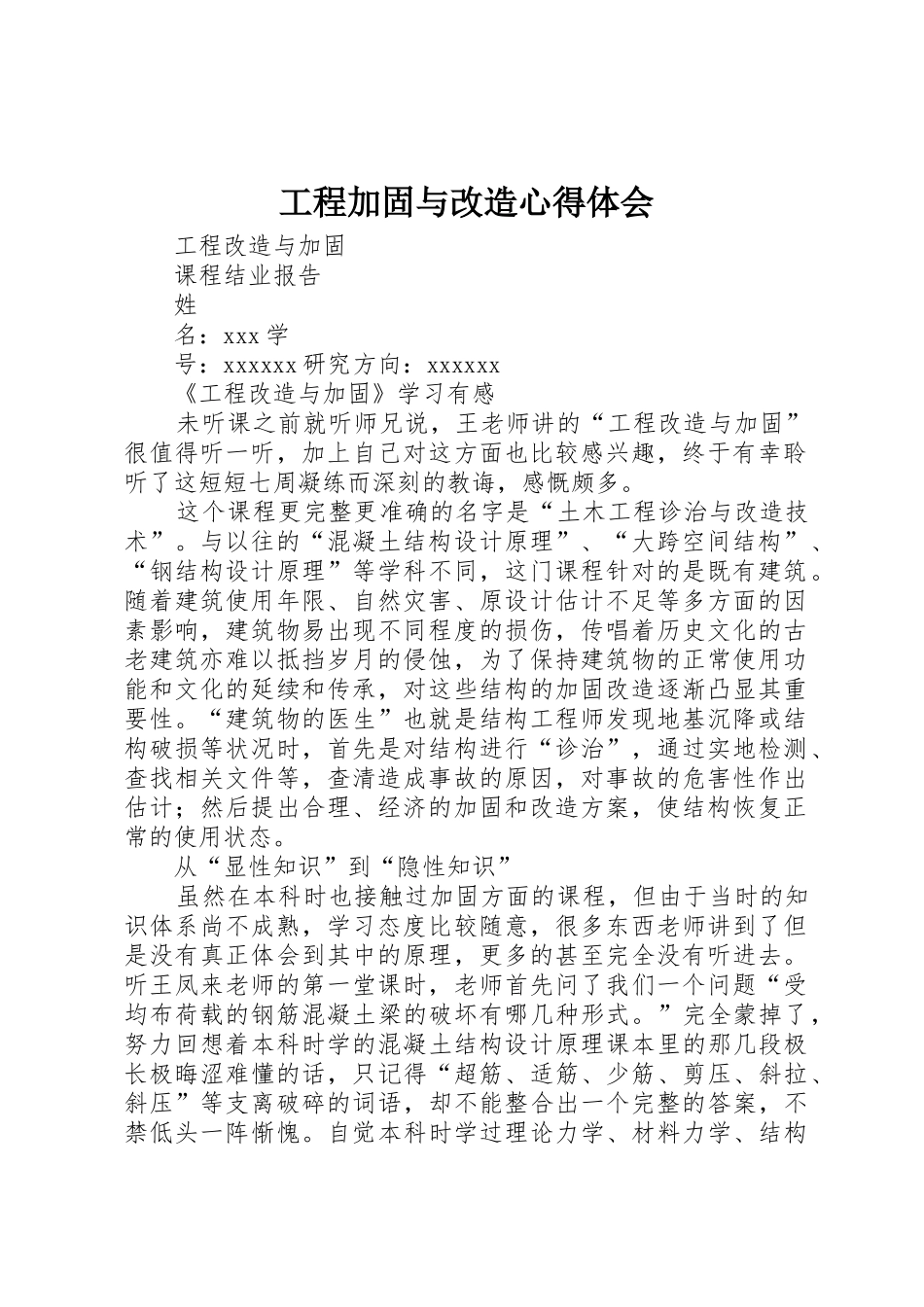 工程加固与改造心得体会

工程改造与加固

课程结业报告

姓

名：xxx 学

号：xxxxxx 研究方向：xxxxxx

《工程改造与加固》学习有感

未听课之前就听师兄说，王老师讲的“工程改造与加固”很值得听一听，加上自己对这方面也比较感兴趣，终于有幸聆听了这短短七周凝练而深刻的教诲，感慨颇多。

这个课程更完整更准确的名字是“土木工程诊治与改造技术”。与以往的“混凝土结构设计原理”、“大跨空间结构”、“钢结构设计原理”等学科不同，这门课程针对的是既有建筑。随着建筑使用年限、自然灾害、原设计估计不足等多方面的因素影响，建筑物易出现不同程度的损伤，传唱着历史文化的古老建筑亦难以抵挡岁月的侵蚀，为了保持建筑物的正常使用功能和文化的延续和传承，对这些结构的加固改造逐渐凸显其重要性。“建筑物的医生”也就是结构工程师发现地基沉降或结构破损等状况时，首先是对结构进行“诊治”，通过实地检测、查找相关文件等，查清造成事故的原因，对事故的危害性作出估计；然后提出合理、经济的加固和改造方案，使结构恢复正常的使用状态。

从“显性知识”到“隐性知识”

虽然在本科时也接触过加固方面的课程，但由于当时的知识体系尚不成熟，学习态度比较随意，很多东西老师讲到了但是没有真正体会到其中的原理，更多的甚至完全没有听进去。听王凤来老师的第一堂课时，老师首先问了我们一个问题“受均布荷载的钢筋混凝土梁的破坏有哪几种形式。”完全蒙掉了，努力回想着本科时学的混凝土结构设计原理课本里的那几段极长极晦涩难懂的话，只记得“超筋、适筋、少筋、剪压、斜拉、斜压”等支离破碎的词语，却不能整合出一个完整的答案，不禁低头一阵惭愧。自觉本科时学过理论力学、材料力学、结构